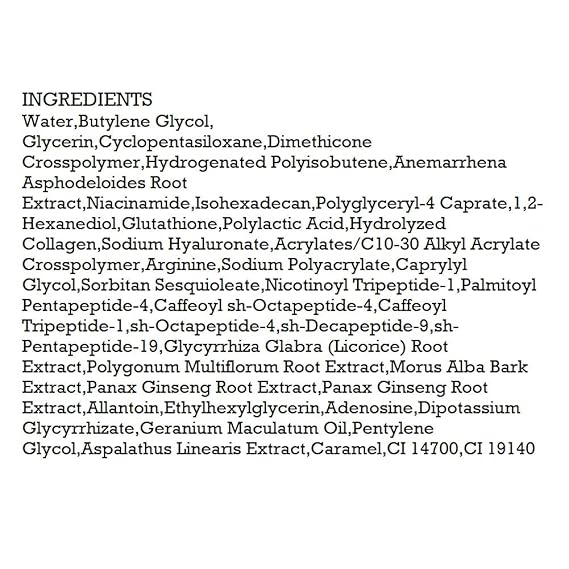 INGREDIENTS
Water,Butylene Glycol, Glycerin,Cyclopentasiloxane,Dimethicone Crosspolymer,Hydrogenated Polyisobutene,Anemarrhena Asphodeloides Root Extract,Niacinamide,Isohexadecan,Polyglyceryl-4 Caprate,1,2-Hexanediol,Glutathione,Polylactic Acid,Hydrolyzed Collagen,Sodium Hyaluronate,Acrylates/C10-30 Alkyl Acrylate Crosspolymer,Arginine,Sodium Polyacrylate,Caprylyl Glycol,Sorbitan Sesquioleate,Nicotinoyl Tripeptide-1,Palmitoyl Pentapeptide-4,Caffeoyl sh-Octapeptide-4,Caffeoyl Tripeptide-1,sh-Octapeptide-4,sh-Decapeptide-9,sh-Pentapeptide-19,Glycyrrhiza Glabra (Licorice) Root Extract,Polygonum Multiflorum Root Extract,Morus Alba Bark Extract,Panax Ginseng Root Extract,Panax Ginseng Root Extract,Allantoin,Ethylhexylglycerin,Adenosine,Dipotassium Glycyrrhizate,Geranium Maculatum Oil,Pentylene Glycol,Aspalathus Linearis Extract,Caramel,CI 14700,CI 19140